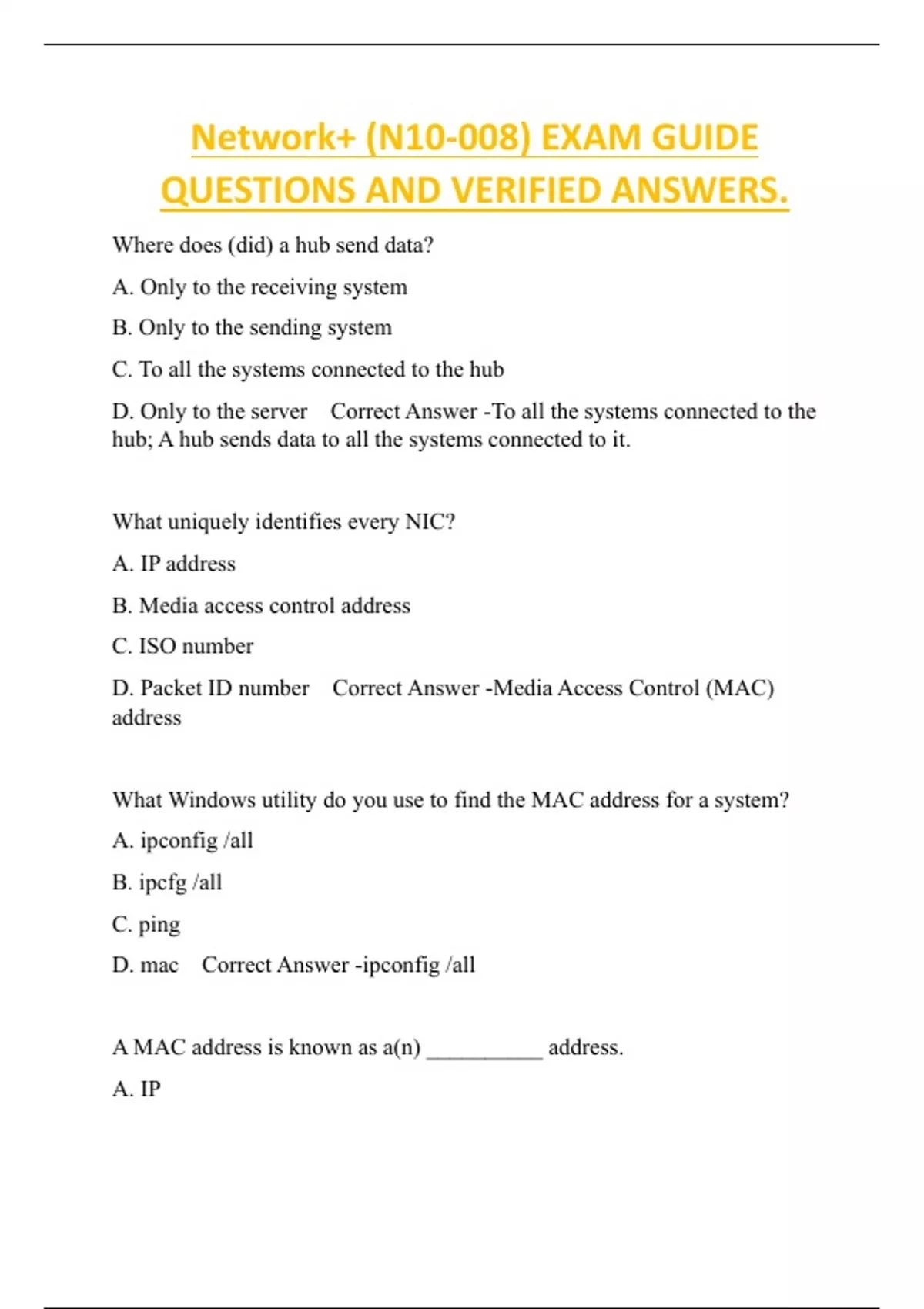 Network+ (N10-008) EXAM GUIDE QUESTIONS AND VERIFIED ANSWERS.

Where does (did) a hub send data?

A. Only to the receiving system

B. Only to the sending system

C. To all the systems connected to the hub

D. Only to the server   Correct Answer -To all the systems connected to the hub; A hub sends data to all the systems connected to it.

What uniquely identifies every NIC?

A. IP address

B. Media access control address

C. ISO number

D. Packet ID number   Correct Answer -Media Access Control (MAC) address

What Windows utility do you use to find the MAC address for a system?

A. ipconfig /all

B. ipcfg /all

C. ping

D. mac   Correct Answer -ipconfig /all

A MAC address is known as a(n) __________ address.

A. IP